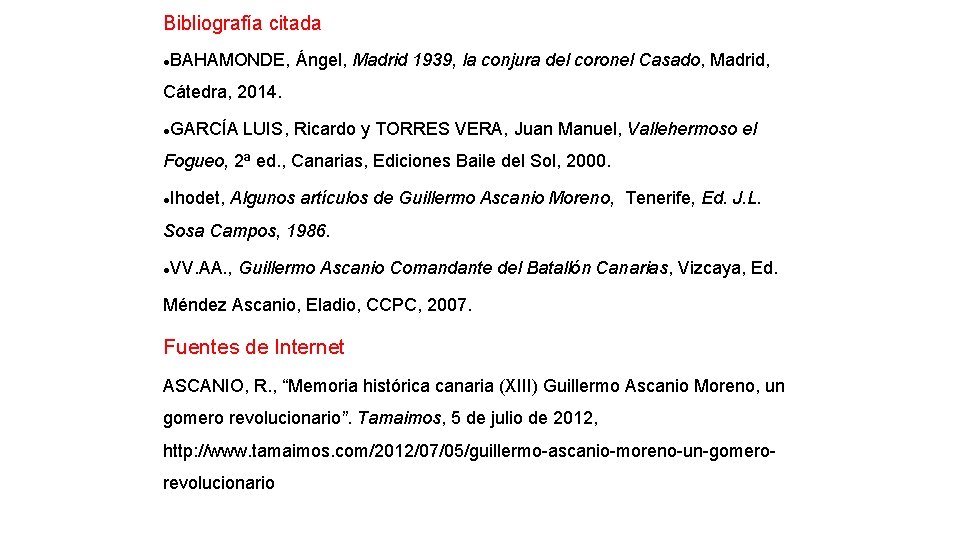 Bibliografía citada

●BAHAMONDE, Ángel, Madrid 1939, la conjura del coronel Casado, Madrid, Cátedra, 2014.

●GARCÍA LUIS, Ricardo y TORRES VERA, Juan Manuel, Vallehermoso el Fogueo, 2ª ed., Canarias, Ediciones Baile del Sol, 2000.

●Ihodet, Algunos artículos de Guillermo Ascanio Moreno, Tenerife, Ed. J.L. Sosa Campos, 1986.

●VV.AA., Guillermo Ascanio Comandante del Batallón Canarias, Vizcaya, Ed. Méndez Ascanio, Eladio, CCPC, 2007.

Fuentes de Internet

ASCANIO, R., “Memoria histórica canaria (XIII) Guillermo Ascanio Moreno, un gomero revolucionario”. Tamaimos, 5 de julio de 2012, http://www.tamaimos.com/2012/07/05/guillermo-ascanio-moreno-un-gomero-revolucionario